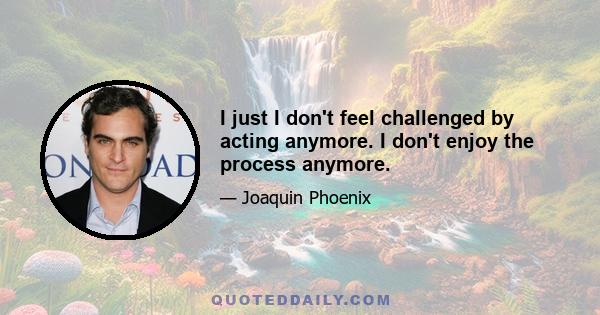 I just I don't feel challenged by acting anymore. I don't enjoy the process anymore.

— Joaquin Phoenix

QUOTEDDAILY.COM